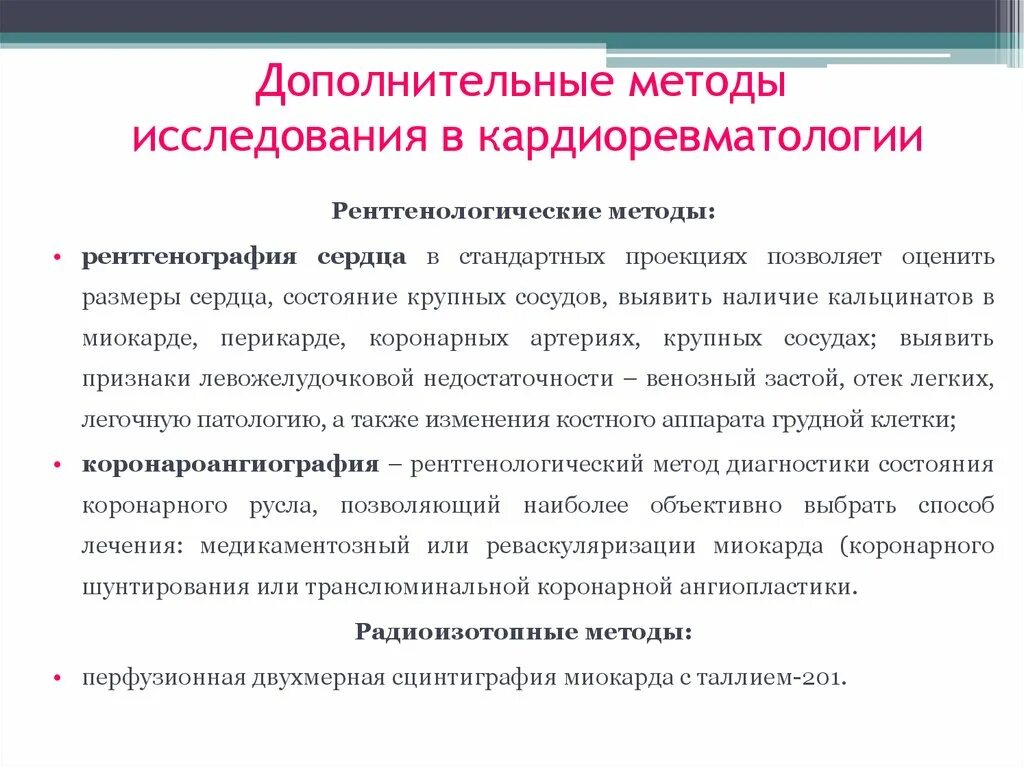 Дополнительные методы исследования в кардиоревматологии

Рентгенологические методы:

• рентгенография сердца в стандартных проекциях позволяет оценить размеры сердца, состояние крупных сосудов, выявить наличие кальцинатов в миокарде, перикарде, коронарных артериях, крупных сосудах; выявить признаки левожелудочковой недостаточности – венозный застой, отек легких, легочную патологию, а также изменения костного аппарата грудной клетки;

• коронароангиография – рентгенологический метод диагностики состояния коронарного русла, позволяющий наиболее объективно выбрать способ лечения: медикаментозный или реваскуляризации миокарда (коронарного шунтирования или транслюминальной коронарной ангиопластики.

Радиоизотопные методы:

• перфузионная двухмерная сцинтиграфия миокарда с таллием-201.